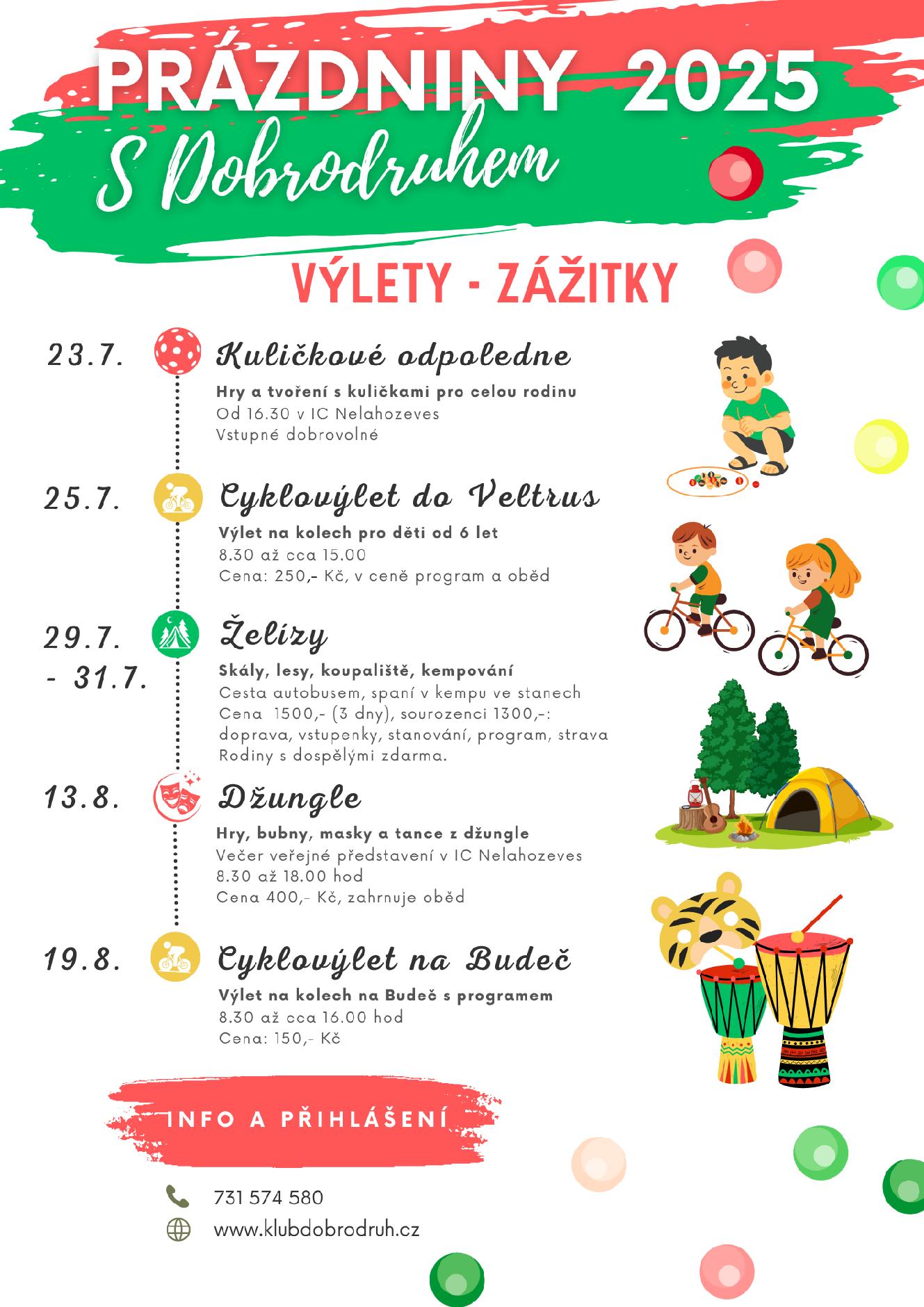 PRÁZDNINY 2025
S Dobrodruhem

VÝLETY - ZÁŽITKY

23.7. Kuličkové odpoledne
Hry a tvoření s kuličkami pro celou rodinu
Od 16.30 v IC Nelahozeves
Vstupné dobrovolné

25.7. Cyklovýlet do Veltrus
Výlet na kolech pro děti od 6 let
8.30 až cca 15.00
Cena: 250,- Kč, v ceně program a oběd

29.7. - 31.7. Želízy
Skály, lesy, koupaliště, kempování
Cesta autobusem, spaní v kempu ve stanech
Cena 1500,- (3 dny), sourozenci 1300,-: doprava, vstupenky, stanování, program, strava
Rodiny s dospělými zdarma.

13.8. Džungle
Hry, bubny, masky a tance z džungle
Večer veřejné představení v IC Nelahozeves
8.30 až 18.00 hod
Cena 400,- Kč, zahrnuje oběd

19.8. Cyklovýlet na Budeč
Výlet na kolech na Budeč s programem
8.30 až cca 16.00 hod
Cena: 150,- Kč

INFO A PŘIHLÁŠENÍ

731 574 580
www.klubdobrodruh.cz